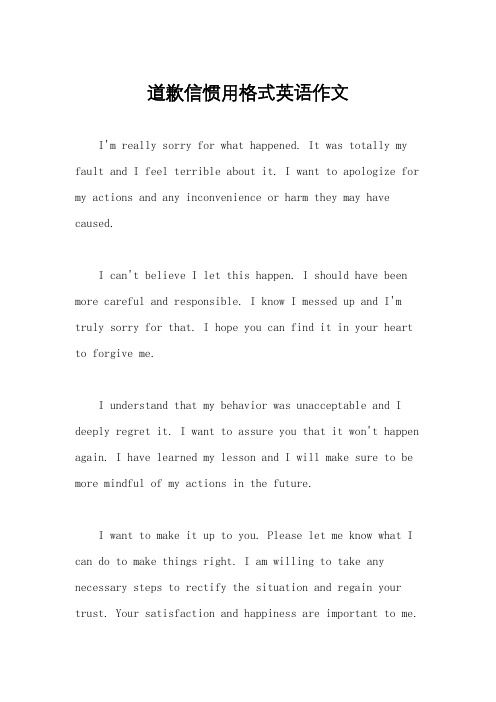 道歉信惯用格式英语作文

I'm really sorry for what happened. It was totally my fault and I feel terrible about it. I want to apologize for my actions and any inconvenience or harm they may have caused.

I can't believe I let this happen. I should have been more careful and responsible. I know I messed up and I'm truly sorry for that. I hope you can find it in your heart to forgive me.

I understand that my behavior was unacceptable and I deeply regret it. I want to assure you that it won't happen again. I have learned my lesson and I will make sure to be more mindful of my actions in the future.

I want to make it up to you. Please let me know what I can do to make things right. I am willing to take any necessary steps to rectify the situation and regain your trust. Your satisfaction and happiness are important to me.